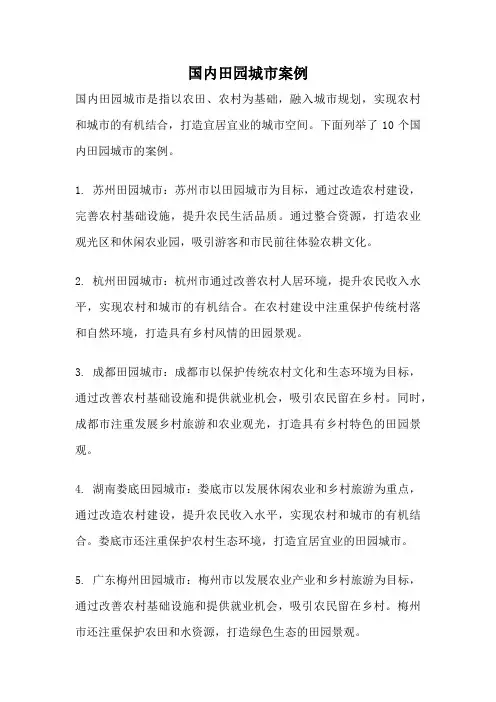 国内田园城市案例

国内田园城市是指以农田、农村为基础，融入城市规划，实现农村和城市的有机结合，打造宜居宜业的城市空间。下面列举了 10 个国内田园城市的案例。

1. 苏州田园城市：苏州市以田园城市为目标，通过改造农村建设，完善农村基础设施，提升农民生活品质。通过整合资源，打造农业观光区和休闲农业园，吸引游客和市民前往体验农耕文化。

2. 杭州田园城市：杭州市通过改善农村人居环境，提升农民收入水平，实现农村和城市的有机结合。在农村建设中注重保护传统村落和自然环境，打造具有乡村风情的田园景观。

3. 成都田园城市：成都市以保护传统农村文化和生态环境为目标，通过改善农村基础设施和提供就业机会，吸引农民留在乡村。同时，成都市注重发展乡村旅游和农业观光，打造具有乡村特色的田园景观。

4. 湖南娄底田园城市：娄底市以发展休闲农业和乡村旅游为重点，通过改造农村建设，提升农民收入水平，实现农村和城市的有机结合。娄底市还注重保护农村生态环境，打造宜居宜业的田园城市。

5. 广东梅州田园城市：梅州市以发展农业产业和乡村旅游为目标，通过改善农村基础设施和提供就业机会，吸引农民留在乡村。梅州市还注重保护农田和水资源，打造绿色生态的田园景观。